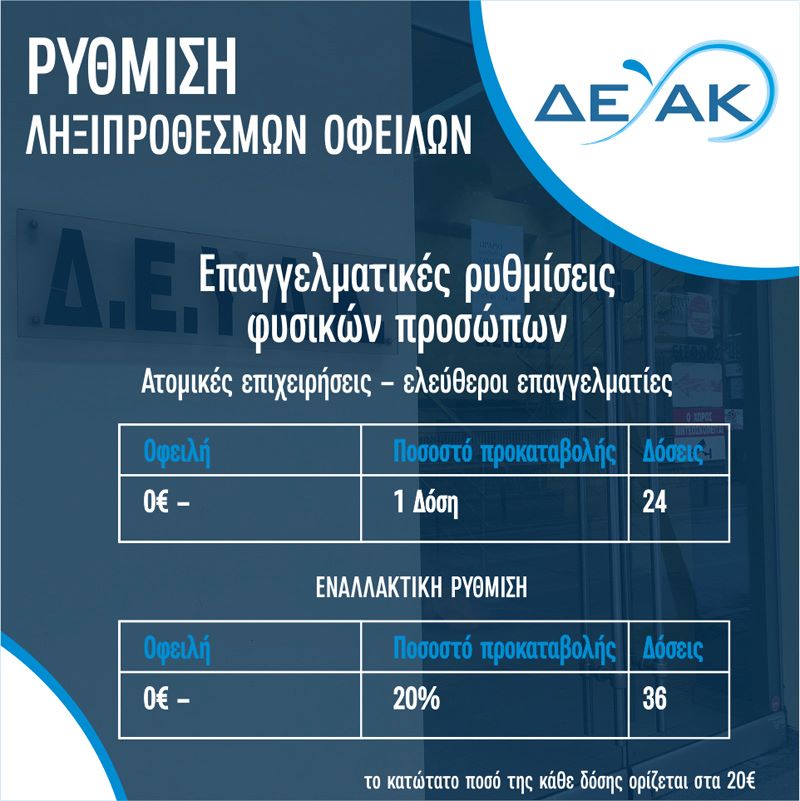 ΡΥΘΜΙΣΗ
ΛΗΞΙΠΡΟΘΕΣΜΩΝ ΟΦΕΙΛΩΝ

ΔΕΥΑΚ

Επαγγελματικές ρυθμίσεις φυσικών προσώπων

Ατομικές επιχειρήσεις – ελεύθεροι επαγγελματίες

| Οφειλή | Ποσοστό προκαταβολής | Δόσεις |
|---|---|---|
| 0€ – | 1 Δόση | 24 |

ΕΝΑΛΛΑΚΤΙΚΗ ΡΥΘΜΙΣΗ

| Οφειλή | Ποσοστό προκαταβολής | Δόσεις |
|---|---|---|
| 0€ – | 20% | 36 |

το κατώτατο ποσό της κάθε δόσης ορίζεται στα 20€